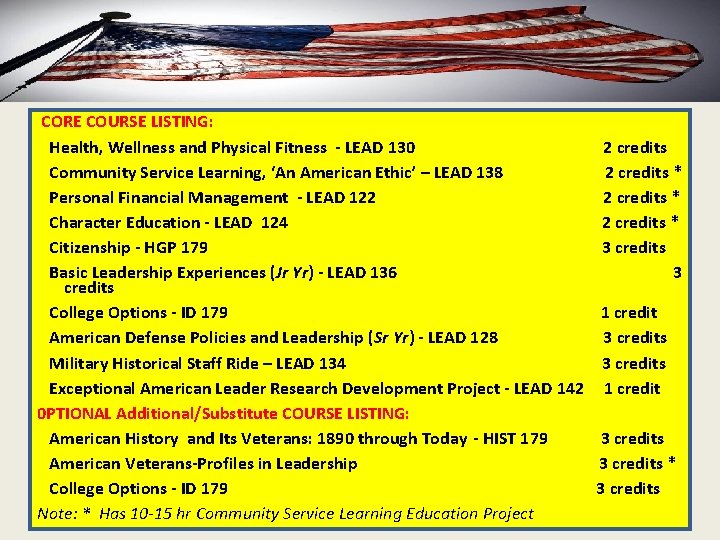 CORE COURSE LISTING:

Health, Wellness and Physical Fitness - LEAD 130 2 credits

Community Service Learning, 'An American Ethic' – LEAD 138 2 credits *

Personal Financial Management - LEAD 122 2 credits *

Character Education - LEAD 124 2 credits *

Citizenship - HGP 179 3 credits

Basic Leadership Experiences (Jr Yr) - LEAD 136 3 credits

College Options - ID 179 1 credit

American Defense Policies and Leadership (Sr Yr) - LEAD 128 3 credits

Military Historical Staff Ride – LEAD 134 3 credits

Exceptional American Leader Research Development Project - LEAD 142 1 credit

0PTIONAL Additional/Substitute COURSE LISTING:

American History and Its Veterans: 1890 through Today - HIST 179 3 credits

American Veterans-Profiles in Leadership 3 credits *

College Options - ID 179 3 credits

Note: * Has 10-15 hr Community Service Learning Education Project